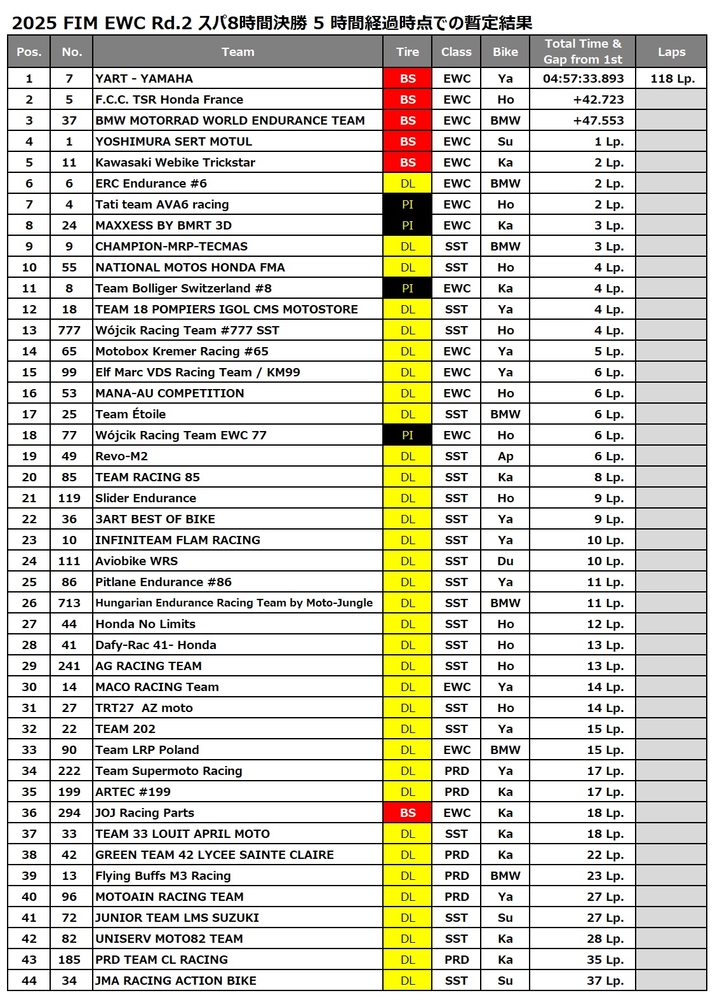 2025 FIM EWC Rd.2 スパ8時間決勝 5 時間経過時点での暫定結果

| Pos. | No. | Team | Tire | Class | Bike | Total Time & Gap from 1st | Laps |
|---|---|---|---|---|---|---|---|
| 1 | 7 | YART - YAMAHA | BS | EWC | Ya | 04:57:33.893 | 118 Lp. |
| 2 | 5 | F.C.C. TSR Honda France | BS | EWC | Ho | +42.723 | |
| 3 | 37 | BMW MOTORRAD WORLD ENDURANCE TEAM | BS | EWC | BMW | +47.553 | |
| 4 | 1 | YOSHIMURA SERT MOTUL | BS | EWC | Su | 1 Lp. | |
| 5 | 11 | Kawasaki Webike Trickstar | BS | EWC | Ka | 2 Lp. | |
| 6 | 6 | ERC Endurance #6 | DL | EWC | BMW | 2 Lp. | |
| 7 | 4 | Tati team AVA6 racing | PI | EWC | Ho | 2 Lp. | |
| 8 | 24 | MAXXESS BY BMRT 3D | PI | EWC | Ka | 3 Lp. | |
| 9 | 9 | CHAMPION-MRP-TECMAS | DL | SST | BMW | 3 Lp. | |
| 10 | 55 | NATIONAL MOTOS HONDA FMA | DL | SST | Ho | 4 Lp. | |
| 11 | 8 | Team Bolliger Switzerland #8 | PI | EWC | Ka | 4 Lp. | |
| 12 | 18 | TEAM 18 POMPIERS IGOL CMS MOTOSTORE | DL | SST | Ya | 4 Lp. | |
| 13 | 777 | Wójcik Racing Team #777 SST | DL | SST | Ho | 4 Lp. | |
| 14 | 65 | Motobox Kremer Racing #65 | DL | EWC | Ya | 5 Lp. | |
| 15 | 99 | Elf Marc VDS Racing Team / KM99 | DL | EWC | Ya | 6 Lp. | |
| 16 | 53 | MANA-AU COMPETITION | DL | EWC | Ho | 6 Lp. | |
| 17 | 25 | Team Étoile | DL | SST | BMW | 6 Lp. | |
| 18 | 77 | Wójcik Racing Team EWC 77 | PI | EWC | Ho | 6 Lp. | |
| 19 | 49 | Revo-M2 | DL | SST | Ap | 6 Lp. | |
| 20 | 85 | TEAM RACING 85 | DL | SST | Ka | 8 Lp. | |
| 21 | 119 | Slider Endurance | DL | SST | Ho | 9 Lp. | |
| 22 | 36 | 3ART BEST OF BIKE | DL | SST | Ya | 9 Lp. | |
| 23 | 10 | INFINITEAM FLAM RACING | DL | SST | Ya | 10 Lp. | |
| 24 | 111 | Aviobike WRS | DL | SST | Du | 10 Lp. | |
| 25 | 86 | Pitlane Endurance #86 | DL | SST | Ya | 11 Lp. | |
| 26 | 713 | Hungarian Endurance Racing Team by Moto-Jungle | DL | SST | BMW | 11 Lp. | |
| 27 | 44 | Honda No Limits | DL | SST | Ho | 12 Lp. | |
| 28 | 41 | Dafy-Rac 41- Honda | DL | SST | Ho | 13 Lp. | |
| 29 | 241 | AG RACING TEAM | DL | SST | Ho | 13 Lp. | |
| 30 | 14 | MACO RACING Team | DL | EWC | Ya | 14 Lp. | |
| 31 | 27 | TRT27 AZ moto | DL | SST | Ho | 14 Lp. | |
| 32 | 22 | TEAM 202 | DL | SST | Ya | 15 Lp. | |
| 33 | 90 | Team LRP Poland | DL | EWC | BMW | 15 Lp. | |
| 34 | 222 | Team Supermoto Racing | DL | PRD | Ya | 17 Lp. | |
| 35 | 199 | ARTEC #199 | DL | PRD | Ka | 17 Lp. | |
| 36 | 294 | JOJ Racing Parts | BS | EWC | Ka | 18 Lp. | |
| 37 | 33 | TEAM 33 LOUIT APRIL MOTO | DL | SST | Ka | 18 Lp. | |
| 38 | 42 | GREEN TEAM 42 LYCEE SAINTE CLAIRE | DL | PRD | Ka | 22 Lp. | |
| 39 | 13 | Flying Buffs M3 Racing | DL | PRD | BMW | 23 Lp. | |
| 40 | 96 | MOTOAIN RACING TEAM | DL | PRD | Ya | 27 Lp. | |
| 41 | 72 | JUNIOR TEAM LMS SUZUKI | DL | SST | Su | 27 Lp. | |
| 42 | 82 | UNISERV MOTO82 TEAM | DL | SST | Ka | 28 Lp. | |
| 43 | 185 | PRD TEAM CL RACING | DL | PRD | Ka | 35 Lp. | |
| 44 | 34 | JMA RACING ACTION BIKE | DL | SST | Su | 37 Lp. | |